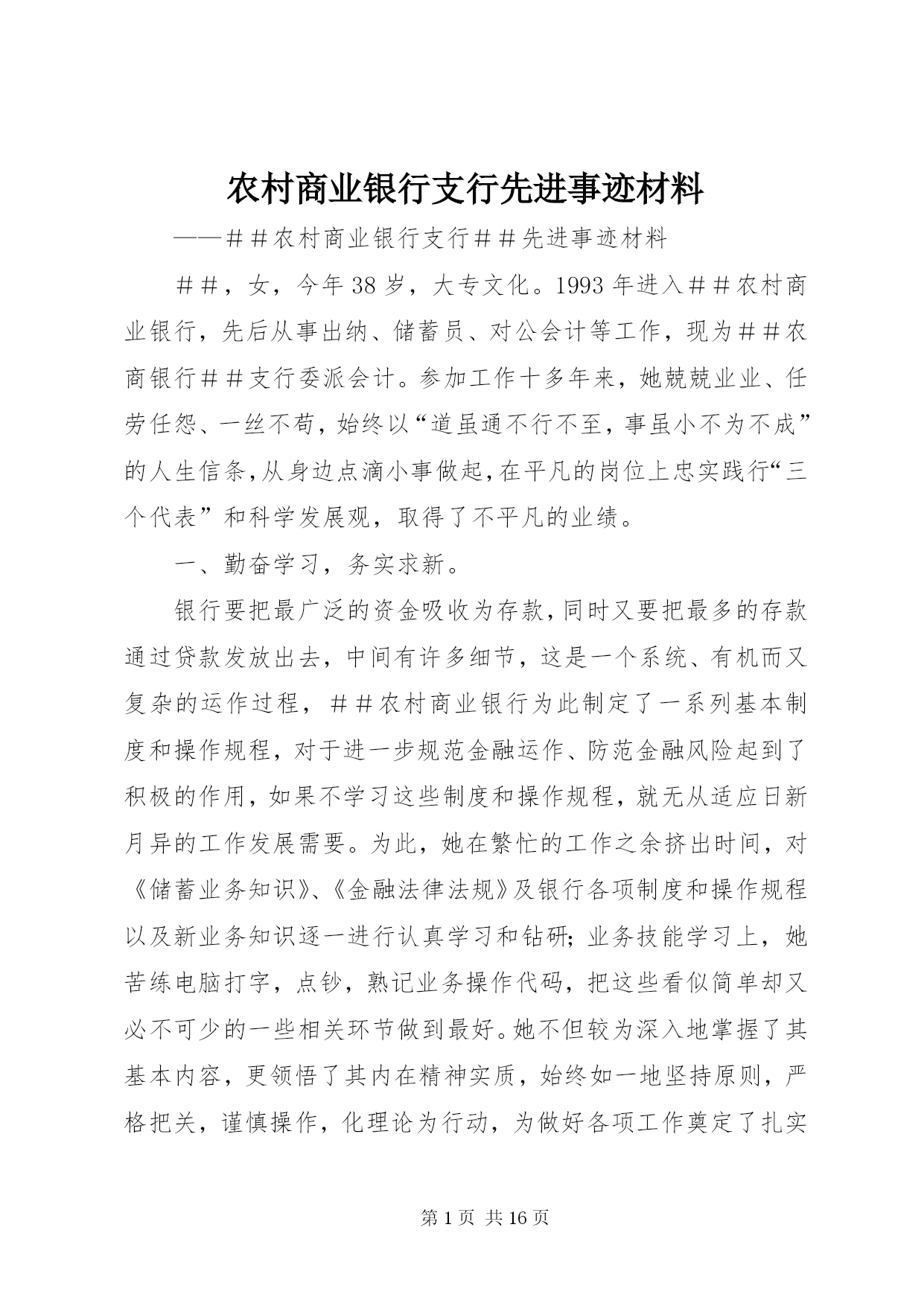 农村商业银行支行先进事迹材料

——＃＃农村商业银行支行＃＃先进事迹材料

＃＃，女，今年38岁，大专文化。1993年进入＃＃农村商业银行，先后从事出纳、储蓄员、对公会计等工作，现为＃＃农商银行＃＃支行委派会计。参加工作十多年来，她兢兢业业、任劳任怨、一丝不苟，始终以“道虽通不行不至，事虽小不为不成”的人生信条，从身边点滴小事做起，在平凡的岗位上忠实践行“三个代表”和科学发展观，取得了不平凡的业绩。

一、勤奋学习，务实求新。

银行要把最广泛的资金吸收为存款，同时又要把最多的存款通过贷款发放出去，中间有许多细节，这是一个系统、有机而又复杂的运作过程，＃＃农村商业银行为此制定了一系列基本制度和操作规程，对于进一步规范金融运作、防范金融风险起到了积极的作用，如果不学习这些制度和操作规程，就无从适应日新月异的工作发展需要。为此，她在繁忙的工作之余挤出时间，对《储蓄业务知识》、《金融法律法规》及银行各项制度和操作规程以及新业务知识逐一进行认真学习和钻研；业务技能学习上，她苦练电脑打字，点钞，熟记业务操作代码，把这些看似简单却又必不可少的一些相关环节做到最好。她不但较为深入地掌握了其基本内容，更领悟了其内在精神实质，始终如一地坚持原则，严格把关，谨慎操作，化理论为行动，为做好各项工作奠定了扎实

第1页 共16页